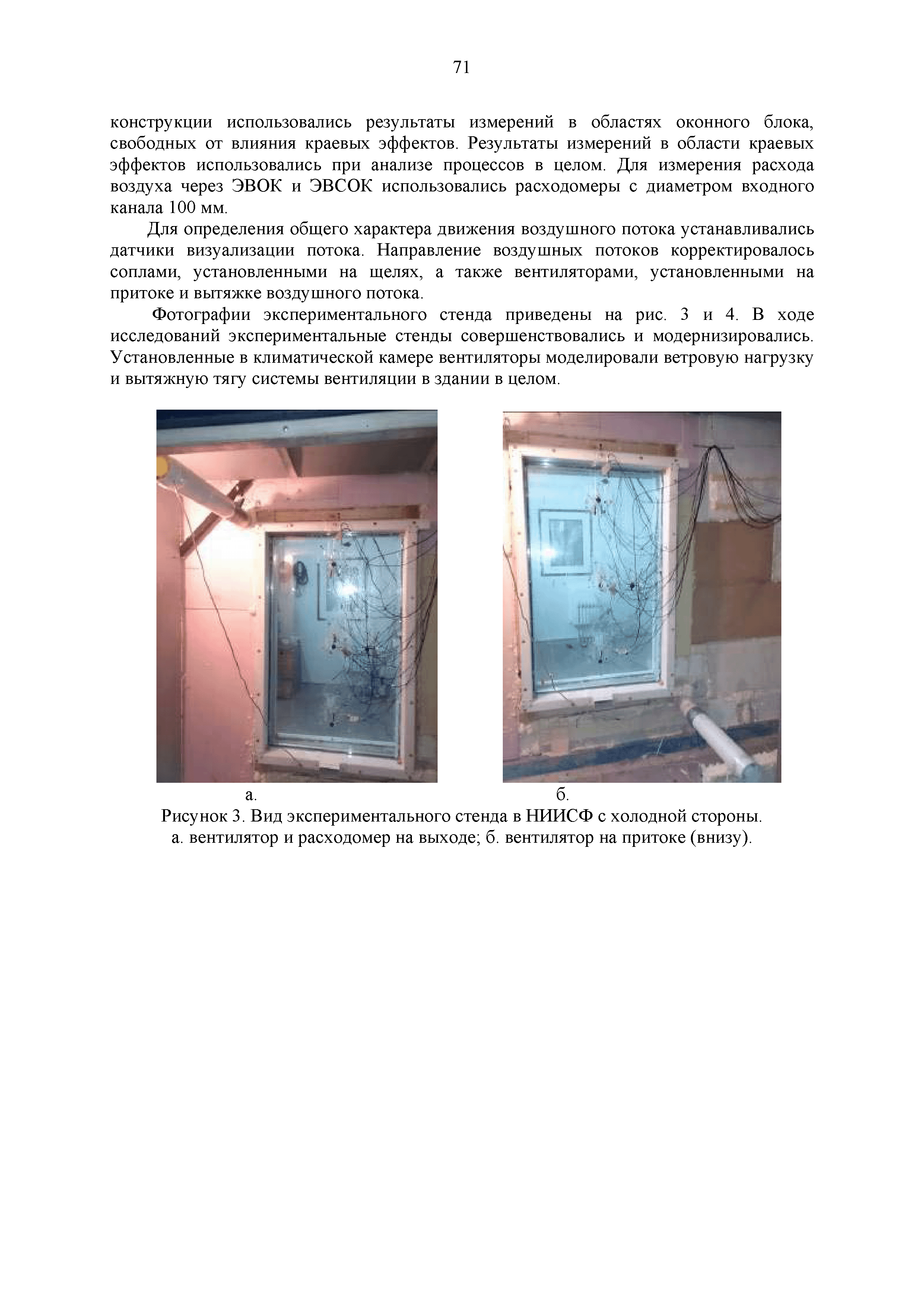 71

конструкции использовались результаты измерений в областях оконного блока, свободных от влияния краевых эффектов. Результаты измерений в области краевых эффектов использовались при анализе процессов в целом. Для измерения расхода воздуха через ЭВОК и ЭВСОК использовались расходомеры с диаметром входного канала 100 мм.

Для определения общего характера движения воздушного потока устанавливались датчики визуализации потока. Направление воздушных потоков корректировалось соплами, установленными на щелях, а также вентиляторами, установленными на притоке и вытяжке воздушного потока.

Фотографии экспериментального стенда приведены на рис. 3 и 4. В ходе исследований экспериментальные стенды совершенствовались и модернизировались. Установленные в климатической камере вентиляторы моделировали ветровую нагрузку и вытяжную тягу системы вентиляции в здании в целом.

а.

б.

Рисунок 3. Вид экспериментального стенда в НИИСФ с холодной стороны.
а. вентилятор и расходомер на выходе; б. вентилятор на притоке (внизу).